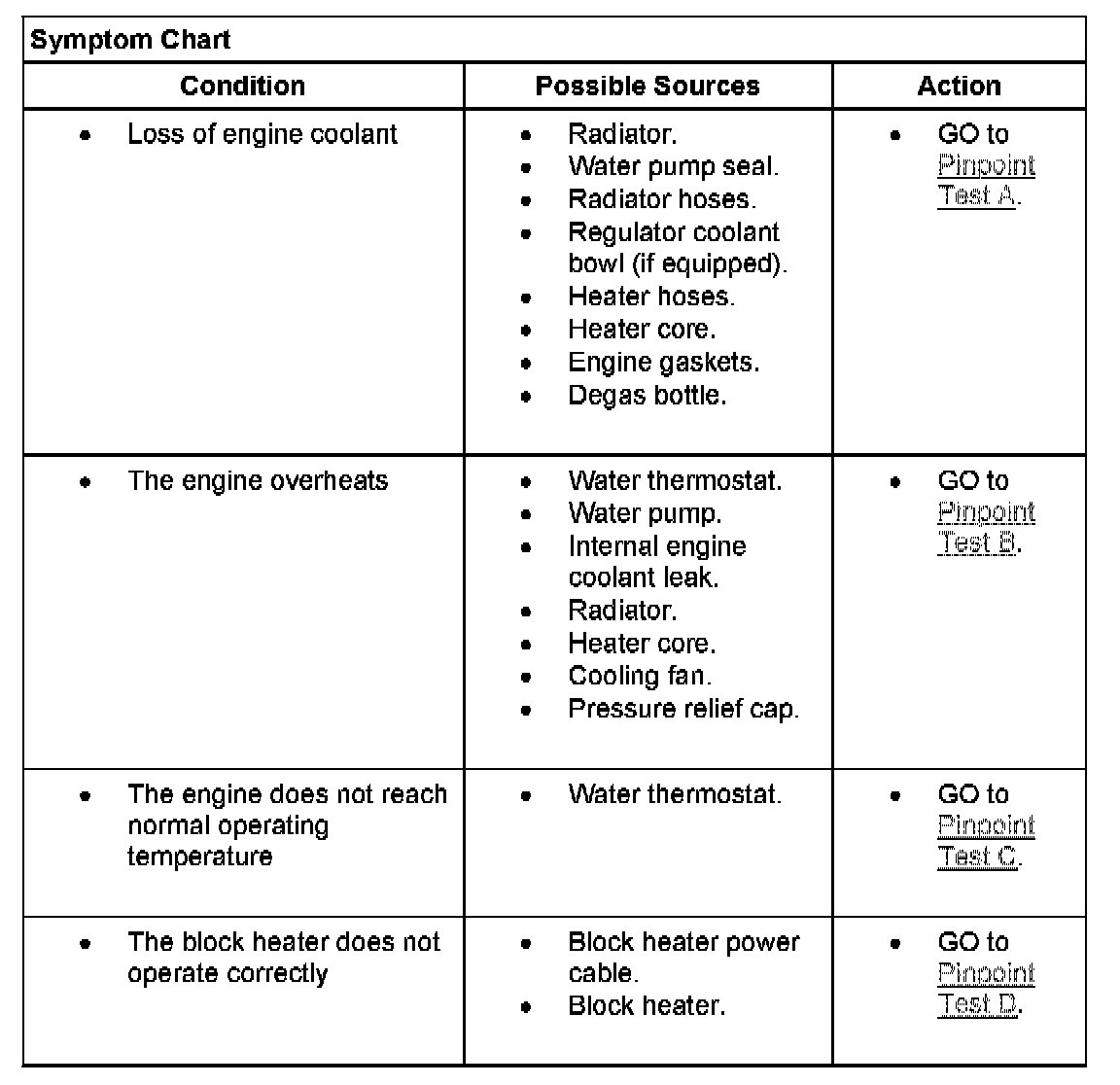 Symptom Chart

| Condition | Possible Sources | Action |
|---|---|---|
| • Loss of engine coolant | • Radiator. • Water pump seal. • Radiator hoses. • Regulator coolant bowl (if equipped). • Heater hoses. • Heater core. • Engine gaskets. • Degas bottle. | • GO to Pinpoint Test A. |
| • The engine overheats | • Water thermostat. • Water pump. • Internal engine coolant leak. • Radiator. • Heater core. • Cooling fan. • Pressure relief cap. | • GO to Pinpoint Test B. |
| • The engine does not reach normal operating temperature | • Water thermostat. | • GO to Pinpoint Test C. |
| • The block heater does not operate correctly | • Block heater power cable. • Block heater. | • GO to Pinpoint Test D. |